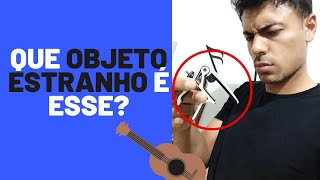 QUE OBJETO ESTRANHO É ESSE?